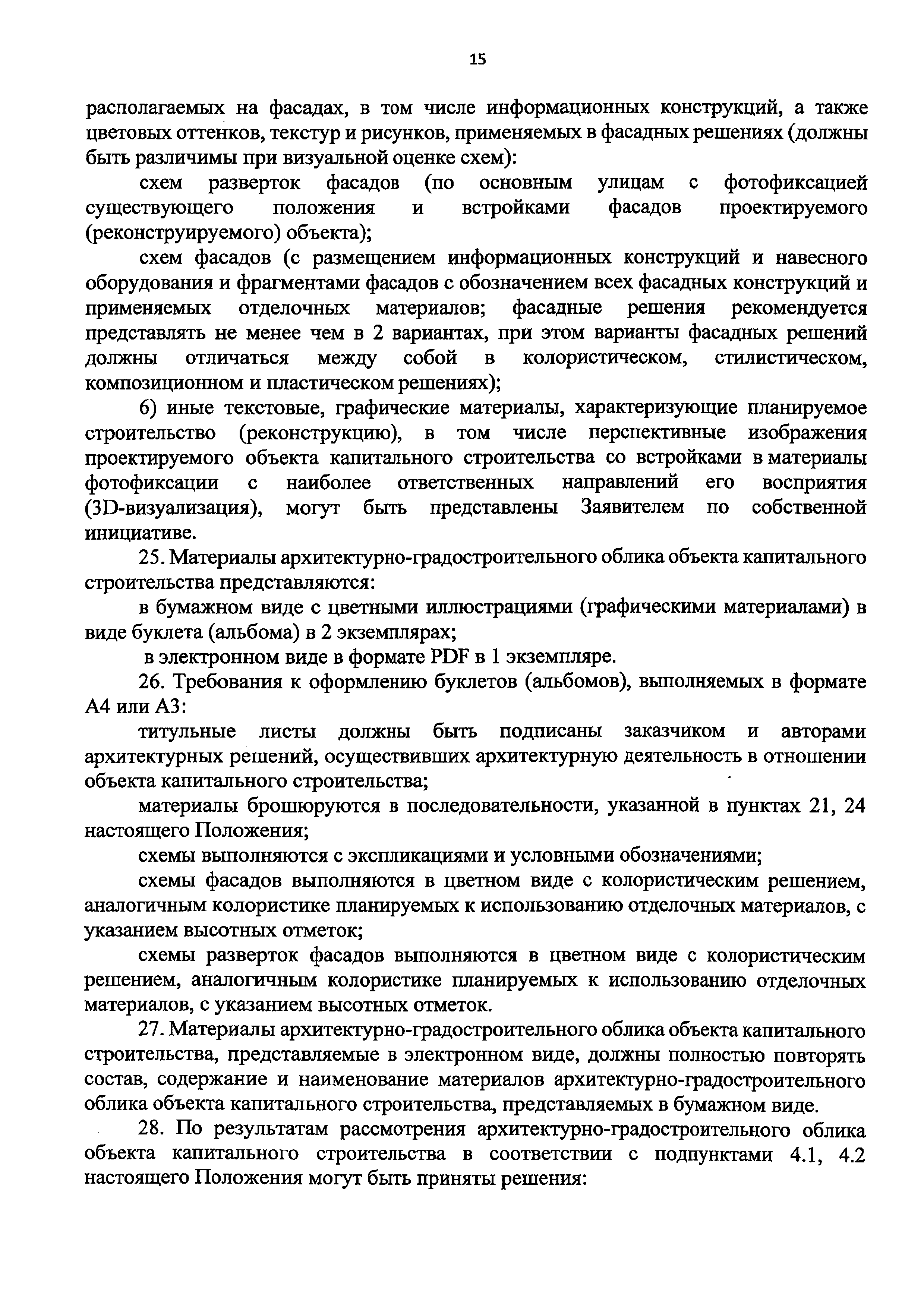 15

располагаемых на фасадах, в том числе информационных конструкций, а также цветовых оттенков, текстур и рисунков, применяемых в фасадных решениях (должны быть различимы при визуальной оценке схем):

схем разверток фасадов (по основным улицам с фотофиксацией существующего положения и встройками фасадов проектируемого (реконструируемого) объекта);

схем фасадов (с размещением информационных конструкций и навесного оборудования и фрагментами фасадов с обозначением всех фасадных конструкций и применяемых отделочных материалов; фасадные решения рекомендуется представлять не менее чем в 2 вариантах, при этом варианты фасадных решений должны отличаться между собой в колористическом, стилистическом, композиционном и пластическом решениях);

6) иные текстовые, графические материалы, характеризующие планируемое строительство (реконструкцию), в том числе перспективные изображения проектируемого объекта капитального строительства со встройками в материалы фотофиксации с наиболее ответственных направлений его восприятия (3D-визуализация), могут быть представлены Заявителем по собственной инициативе.

25. Материалы архитектурно-градостроительного облика объекта капитального строительства представляются:

в бумажном виде с цветными иллюстрациями (графическими материалами) в виде буклета (альбома) в 2 экземплярах;

в электронном виде в формате PDF в 1 экземпляре.

26. Требования к оформлению буклетов (альбомов), выполняемых в формате А4 или А3:

титульные листы должны быть подписаны заказчиком и авторами архитектурных решений, осуществивших архитектурную деятельность в отношении объекта капитального строительства;

материалы брошюруются в последовательности, указанной в пунктах 21, 24 настоящего Положения;

схемы выполняются с экспликациями и условными обозначениями;

схемы фасадов выполняются в цветном виде с колористическим решением, аналогичным колористике планируемых к использованию отделочных материалов, с указанием высотных отметок;

схемы разверток фасадов выполняются в цветном виде с колористическим решением, аналогичным колористике планируемых к использованию отделочных материалов, с указанием высотных отметок.

27. Материалы архитектурно-градостроительного облика объекта капитального строительства, представляемые в электронном виде, должны полностью повторять состав, содержание и наименование материалов архитектурно-градостроительного облика объекта капитального строительства, представляемых в бумажном виде.

28. По результатам рассмотрения архитектурно-градостроительного облика объекта капитального строительства в соответствии с подпунктами 4.1, 4.2 настоящего Положения могут быть приняты решения: